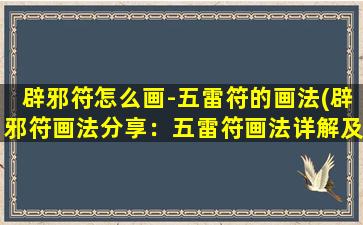 辟邪符怎么画-五雷符的画法(辟邪符画法分享：五雷符画法详解及